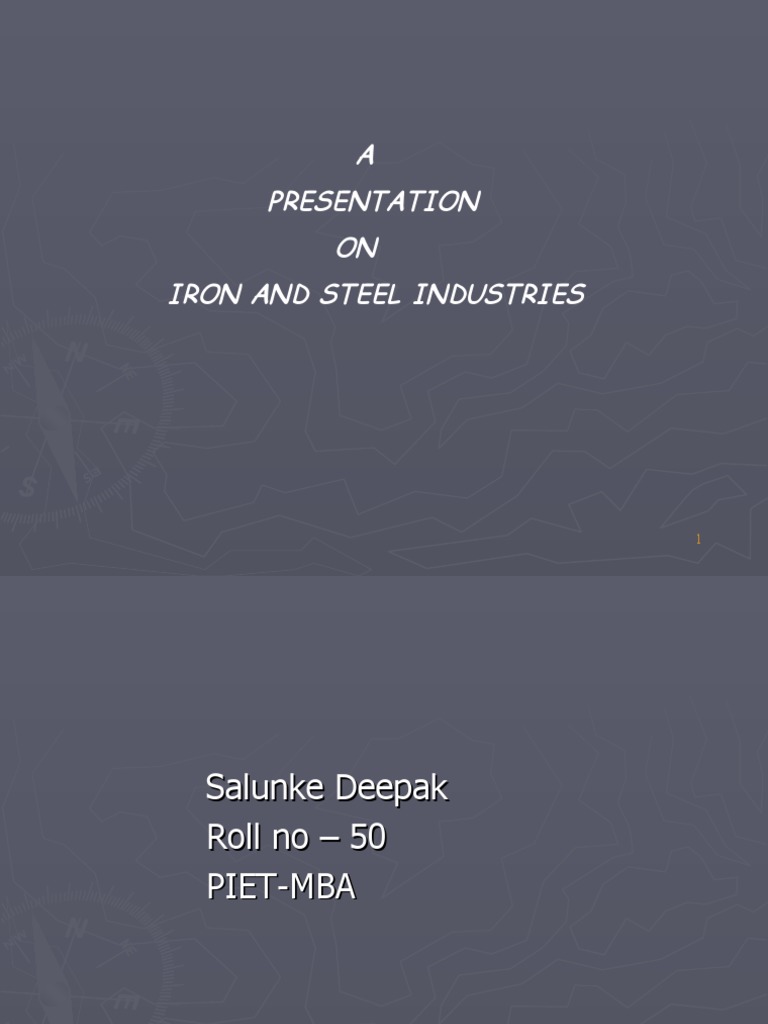 A
PRESENTATION
ON
IRON AND STEEL INDUSTRIES

1

Salunke Deepak
Roll no – 50
PIET-MBA